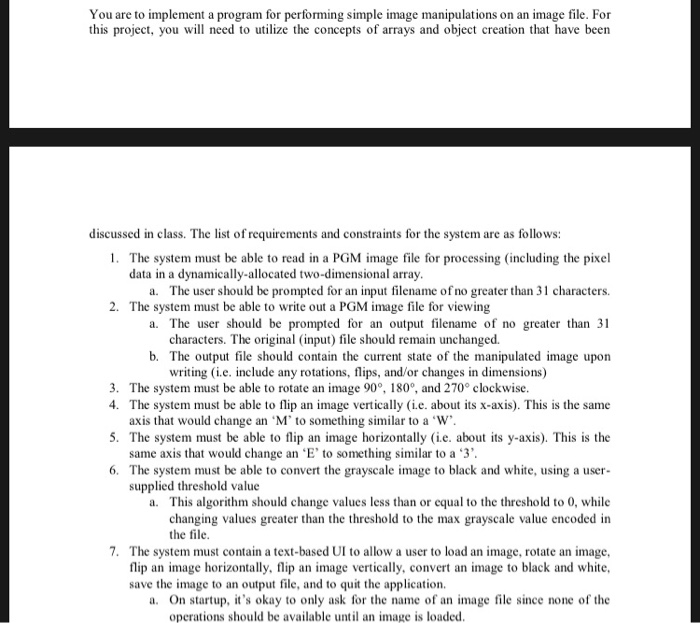 You are to implement a program for performing simple image manipulations on an image file. For this project, you will need to utilize the concepts of arrays and object creation that have been

discussed in class. The list of requirements and constraints for the system are as follows:

1. The system must be able to read in a PGM image file for processing (including the pixel data in a dynamically-allocated two-dimensional array.
   a. The user should be prompted for an input filename of no greater than 31 characters.
2. The system must be able to write out a PGM image file for viewing
   a. The user should be prompted for an output filename of no greater than 31 characters. The original (input) file should remain unchanged.
   b. The output file should contain the current state of the manipulated image upon writing (i.e. include any rotations, flips, and/or changes in dimensions)
3. The system must be able to rotate an image 90°, 180°, and 270° clockwise.
4. The system must be able to flip an image vertically (i.e. about its x-axis). This is the same axis that would change an 'M' to something similar to a 'W'.
5. The system must be able to flip an image horizontally (i.e. about its y-axis). This is the same axis that would change an 'E' to something similar to a '3'.
6. The system must be able to convert the grayscale image to black and white, using a user-supplied threshold value
   a. This algorithm should change values less than or equal to the threshold to 0, while changing values greater than the threshold to the max grayscale value encoded in the file.
7. The system must contain a text-based UI to allow a user to load an image, rotate an image, flip an image horizontally, flip an image vertically, convert an image to black and white, save the image to an output file, and to quit the application.
   a. On startup, it's okay to only ask for the name of an image file since none of the operations should be available until an image is loaded.